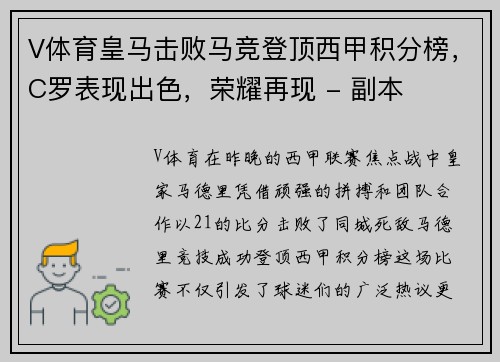 V体育皇马击败马竞登顶西甲积分榜，C罗表现出色，荣耀再现 - 副本

V体育在昨晚的西甲联赛焦点战中皇家马德里凭借顽强的拼搏和团队合作以21的比分击败了同城死敌马德里竞技成功登顶西甲积分榜这场比赛不仅引发了球迷们的广泛热议更